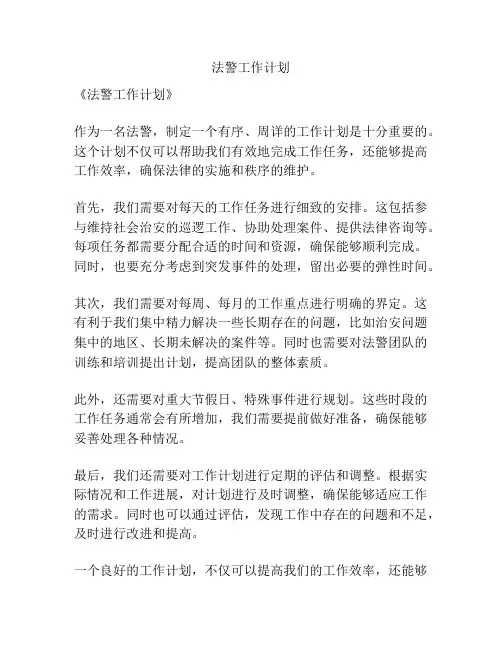 法警工作计划

《法警工作计划》

作为一名法警，制定一个有序、周详的工作计划是十分重要的。这个计划不仅可以帮助我们有效地完成工作任务，还能够提高工作效率，确保法律的实施和秩序的维护。

首先，我们需要对每天的工作任务进行细致的安排。这包括参与维持社会治安的巡逻工作、协助处理案件、提供法律咨询等。每项任务都需要分配合适的时间和资源，确保能够顺利完成。同时，也要充分考虑到突发事件的处理，留出必要的弹性时间。

其次，我们需要对每周、每月的工作重点进行明确的界定。这有利于我们集中精力解决一些长期存在的问题，比如治安问题集中的地区、长期未解决的案件等。同时也需要对法警团队的训练和培训提出计划，提高团队的整体素质。

此外，还需要对重大节假日、特殊事件进行规划。这些时段的工作任务通常会有所增加，我们需要提前做好准备，确保能够妥善处理各种情况。

最后，我们还需要对工作计划进行定期的评估和调整。根据实际情况和工作进展，对计划进行及时调整，确保能够适应工作的需求。同时也可以通过评估，发现工作中存在的问题和不足，及时进行改进和提高。

一个良好的工作计划，不仅可以提高我们的工作效率，还能够